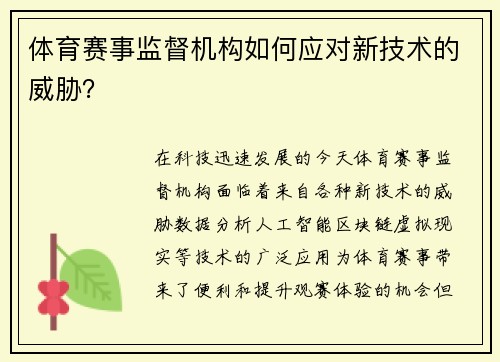 体育赛事监督机构如何应对新技术的威胁?

在科技迅速发展的今天体育赛事监督机构面临着来自各种新技术的威胁数据分析人工智能区块链虚拟现实等技术的广泛应用为体育赛事带来了便利和提升观赛体验的机会但